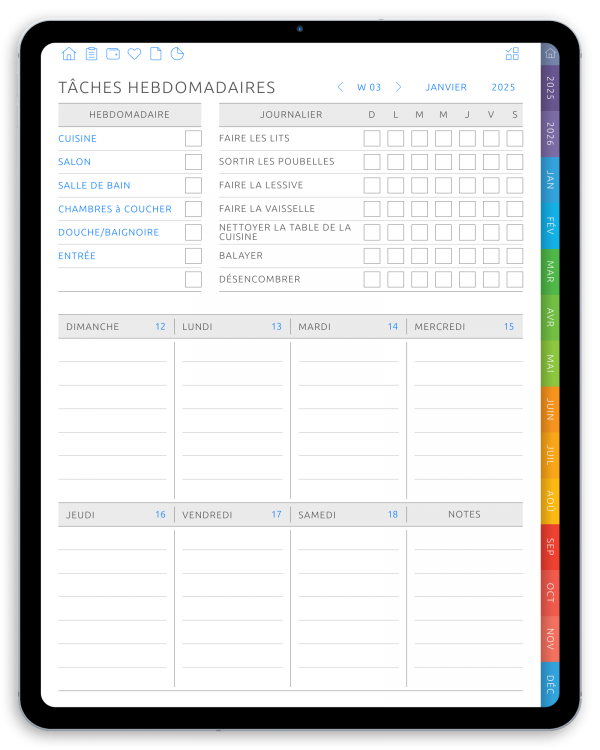 TÂCHES HEBDOMADAIRES

W 03 JANVIER 2025

HEBDOMADAIRE
CUISINE ☐
SALON ☐
SALLE DE BAIN ☐
CHAMBRES à COUCHER ☐
DOUCHE/BAIGNOIRE ☐
ENTRÉE ☐
☐

| JOURNALIER | D | L | M | M | J | V | S |
|---|---|---|---|---|---|---|---|
| FAIRE LES LITS | ☐ | ☐ | ☐ | ☐ | ☐ | ☐ | ☐ |
| SORTIR LES POUBELLES | ☐ | ☐ | ☐ | ☐ | ☐ | ☐ | ☐ |
| FAIRE LA LESSIVE | ☐ | ☐ | ☐ | ☐ | ☐ | ☐ | ☐ |
| FAIRE LA VAISSELLE | ☐ | ☐ | ☐ | ☐ | ☐ | ☐ | ☐ |
| NETTOYER LA TABLE DE LA CUISINE | ☐ | ☐ | ☐ | ☐ | ☐ | ☐ | ☐ |
| BALAYER | ☐ | ☐ | ☐ | ☐ | ☐ | ☐ | ☐ |
| DÉSENCOMBRER | ☐ | ☐ | ☐ | ☐ | ☐ | ☐ | ☐ |

DIMANCHE 12
LUNDI 13
MARDI 14
MERCREDI 15

JEUDI 16
VENDREDI 17
SAMEDI 18
NOTES

2025
2026
JAN
FÉV
MAR
AVR
MAI
JUIN
JUIL
AOÛ
SEP
OCT
NOV
DÉC